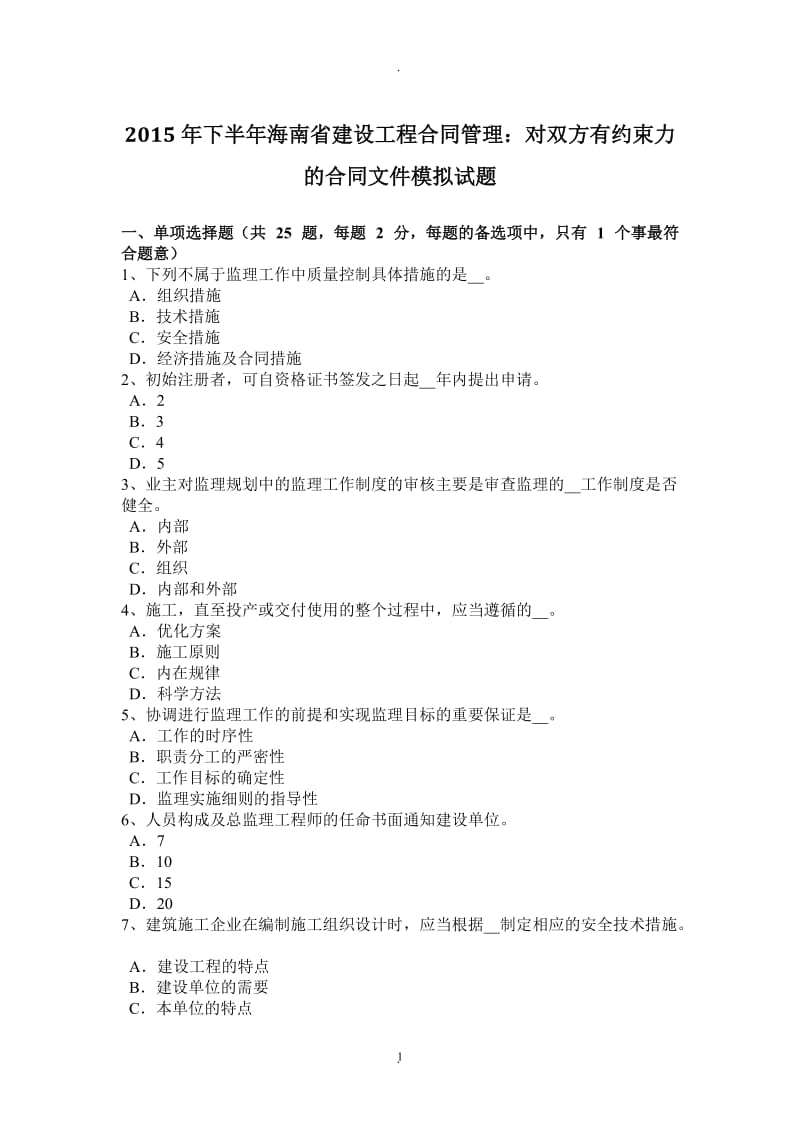 .

2015 年下半年海南省建设工程合同管理：对双方有约束力的合同文件模拟试题

一、单项选择题（共 25 题，每题 2 分，每题的备选项中，只有 1 个事最符合题意）
1、下列不属于监理工作中质量控制具体措施的是__。
A．组织措施
B．技术措施
C．安全措施
D．经济措施及合同措施
2、初始注册者，可自资格证书签发之日起__年内提出申请。
A．2
B．3
C．4
D．5
3、业主对监理规划中的监理工作制度的审核主要是审查监理的__工作制度是否健全。
A．内部
B．外部
C．组织
D．内部和外部
4、施工，直至投产或交付使用的整个过程中，应当遵循的__。
A．优化方案
B．施工原则
C．内在规律
D．科学方法
5、协调进行监理工作的前提和实现监理目标的重要保证是__。
A．工作的时序性
B．职责分工的严密性
C．工作目标的确定性
D．监理实施细则的指导性
6、人员构成及总监理工程师的任命书面通知建设单位。
A．7
B．10
C．15
D．20
7、建筑施工企业在编制施工组织设计时，应当根据__制定相应的安全技术措施。

A．建设工程的特点
B．建设单位的需要
C．本单位的特点

1